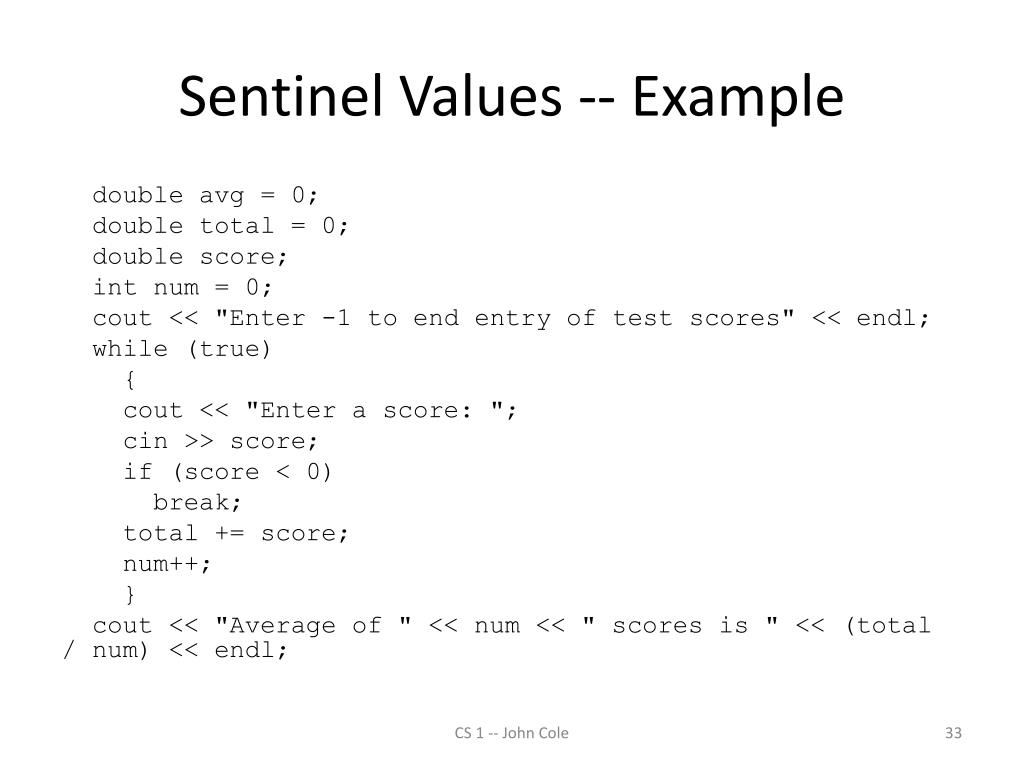 Sentinel Values -- Example

double avg = 0;
double total = 0;
double score;
int num = 0;
cout << "Enter -1 to end entry of test scores" << endl;
while (true)
  {
  cout << "Enter a score: ";
  cin >> score;
  if (score < 0)
    break;
  total += score;
  num++;
  }
cout << "Average of " << num << " scores is " << (total / num) << endl;

CS 1 -- John Cole

33